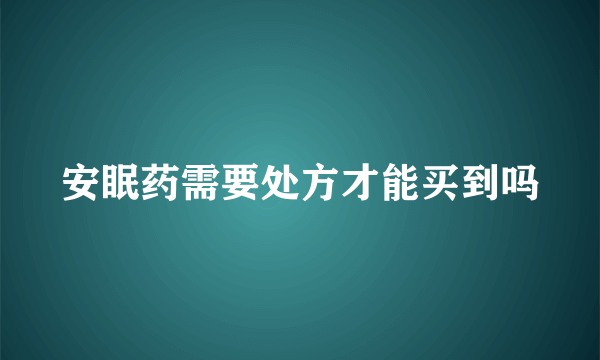 安眠药需要处方才能买到吗